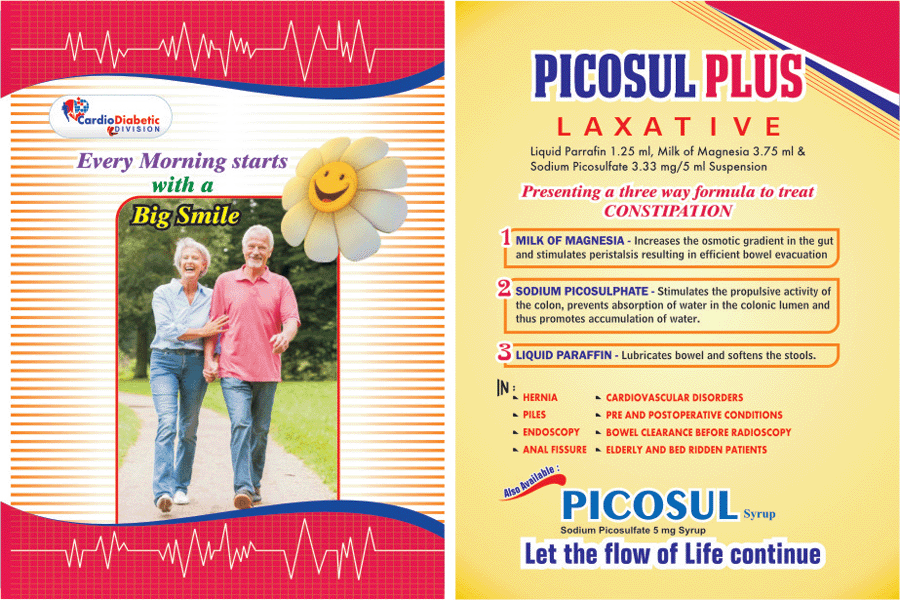 CardioDiabetic DIVISION

Every Morning starts with a Big Smile

PICOSUL PLUS

LAXATIVE

Liquid Parrafin 1.25 ml, Milk of Magnesia 3.75 ml & Sodium Picosulfate 3.33 mg/5 ml Suspension

Presenting a three way formula to treat CONSTIPATION

1 MILK OF MAGNESIA - Increases the osmotic gradient in the gut and stimulates peristalsis resulting in efficient bowel evacuation

2 SODIUM PICOSULPHATE - Stimulates the propulsive activity of the colon, prevents absorption of water in the colonic lumen and thus promotes accumulation of water.

3 LIQUID PARAFFIN - Lubricates bowel and softens the stools.

IN :
HERNIA
PILES
ENDOSCOPY
ANAL FISSURE
CARDIOVASCULAR DISORDERS
PRE AND POSTOPERATIVE CONDITIONS
BOWEL CLEARANCE BEFORE RADIOSCOPY
ELDERLY AND BED RIDDEN PATIENTS

Also Available :
PICOSUL Syrup
Sodium Picosulfate 5 mg Syrup

Let the flow of Life continue